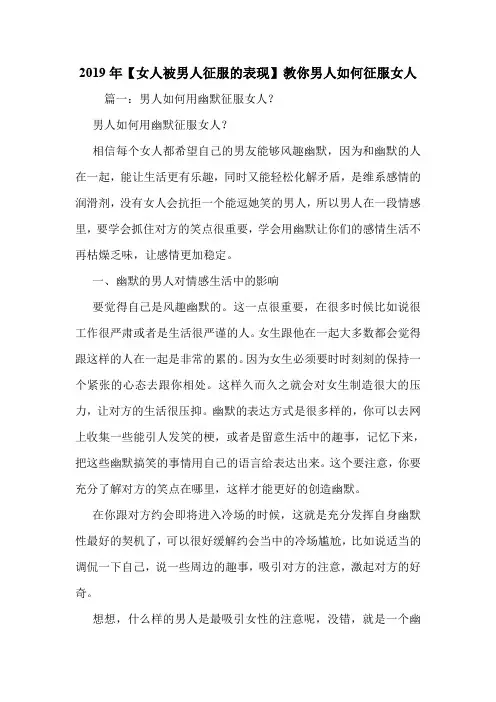 2019年【女人被男人征服的表现】教你男人如何征服女人

篇一：男人如何用幽默征服女人?

男人如何用幽默征服女人?

相信每个女人都希望自己的男友能够风趣幽默，因为和幽默的人在一起，能让生活更有乐趣，同时又能轻松化解矛盾，是维系感情的润滑剂，没有女人会抗拒一个能逗她笑的男人，所以男人在一段情感里，要学会抓住对方的笑点很重要，学会用幽默让你们的感情生活不再枯燥乏味，让感情更加稳定。

一、幽默的男人对情感生活中的影响

要觉得自己是风趣幽默的。这一点很重要，在很多时候比如说很工作很严肃或者是生活很严谨的人。女生跟他在一起大多数都会觉得跟这样的人在一起是非常的累的。因为女生必须要时时刻刻的保持一个紧张的心态去跟你相处。这样久而久之就会对女生制造很大的压力，让对方的生活很压抑。幽默的表达方式是很多样的，你可以去网上收集一些能引人发笑的梗，或者是留意生活中的趣事，记忆下来，把这些幽默搞笑的事情用自己的语言给表达出来。这个要注意，你要充分了解对方的笑点在哪里，这样才能更好的创造幽默。

在你跟对方约会即将进入冷场的时候，这就是充分发挥自身幽默性最好的契机了，可以很好缓解约会当中的冷场尴尬，比如说适当的调侃一下自己，说一些周边的趣事，吸引对方的注意，激起对方的好奇。

想想，什么样的男人是最吸引女性的注意呢，没错，就是一个幽